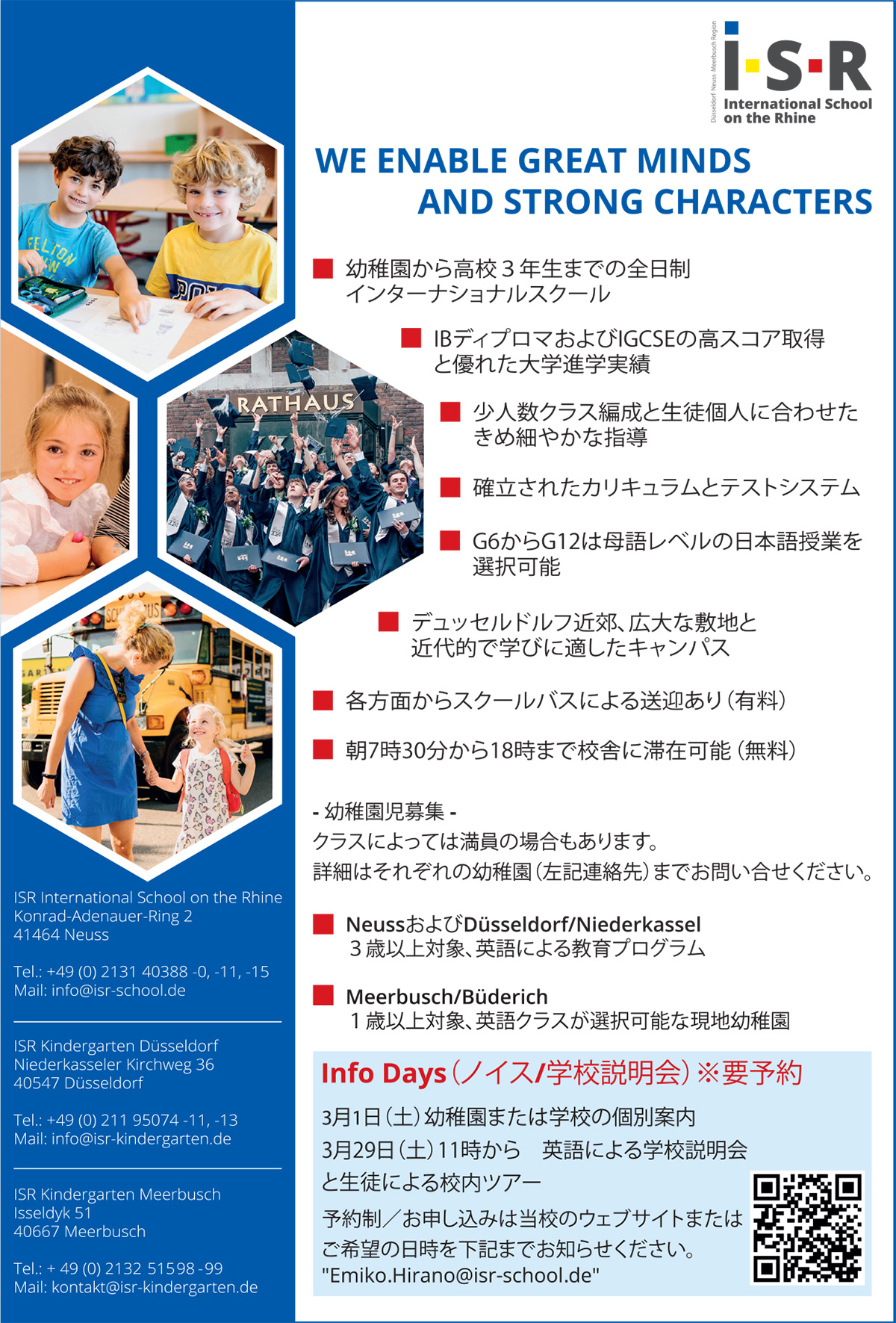 Düsseldorf Neuss Meerbusch Region
i·S·R
International School on the Rhine

WE ENABLE GREAT MINDS
AND STRONG CHARACTERS

幼稚園から高校３年生までの全日制インターナショナルスクール

IBディプロマおよびIGCSEの高スコア取得と優れた大学進学実績

少人数クラス編成と生徒個人に合わせたきめ細やかな指導

確立されたカリキュラムとテストシステム

G6からG12は母語レベルの日本語授業を選択可能

デュッセルドルフ近郊、広大な敷地と近代的で学びに適したキャンパス

各方面からスクールバスによる送迎あり（有料）

朝7時30分から18時まで校舎に滞在可能（無料）

- 幼稚園児募集 -
クラスによっては満員の場合もあります。
詳細はそれぞれの幼稚園（左記連絡先）までお問い合せください。

NeussおよびDüsseldorf/Niederkassel
３歳以上対象、英語による教育プログラム

Meerbusch/Büderich
１歳以上対象、英語クラスが選択可能な現地幼稚園

Info Days（ノイス/学校説明会）※要予約
3月1日（土）幼稚園または学校の個別案内
3月29日（土）11時から　英語による学校説明会と生徒による校内ツアー
予約制／お申し込みは当校のウェブサイトまたはご希望の日時を下記までお知らせください。
"Emiko.Hirano@isr-school.de"

RATHAUS

ISR International School on the Rhine
Konrad-Adenauer-Ring 2
41464 Neuss

Tel.: +49 (0) 2131 40388 -0, -11, -15
Mail: info@isr-school.de

ISR Kindergarten Düsseldorf
Niederkasseler Kirchweg 36
40547 Düsseldorf

Tel.: +49 (0) 211 95074 -11, -13
Mail: info@isr-kindergarten.de

ISR Kindergarten Meerbusch
Isseldyk 51
40667 Meerbusch

Tel.: + 49 (0) 2132 51598 -99
Mail: kontakt@isr-kindergarten.de